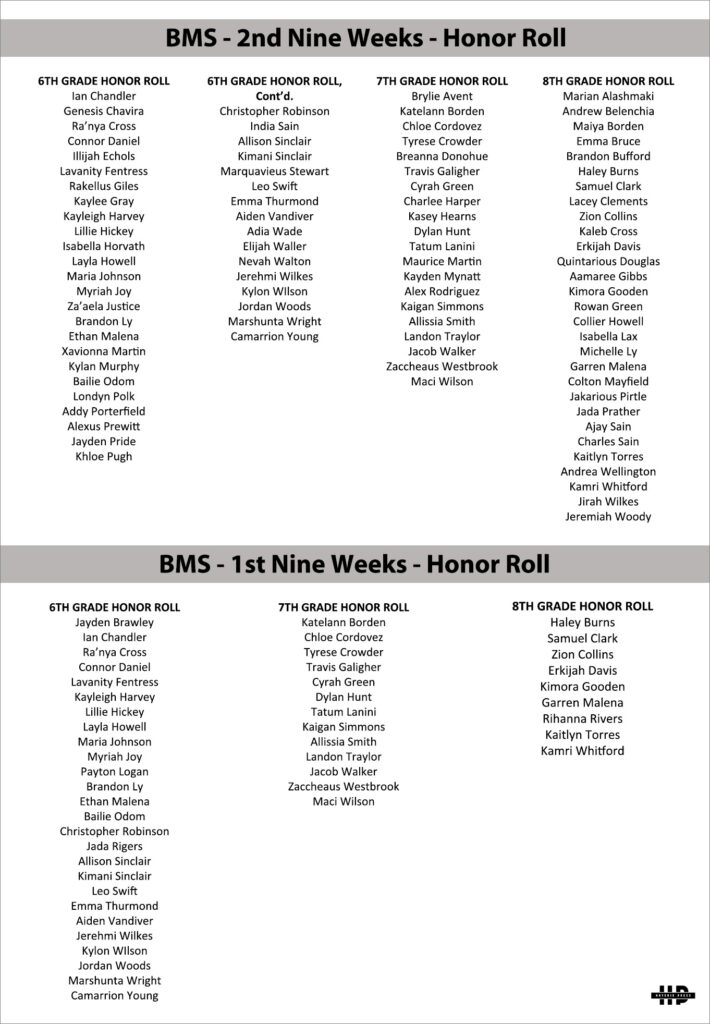 BMS - 2nd Nine Weeks - Honor Roll

6TH GRADE HONOR ROLL
Ian Chandler
Genesis Chavira
Ra'nya Cross
Connor Daniel
Illijah Echols
Lavanity Fentress
Rakellus Giles
Kaylee Gray
Kayleigh Harvey
Lillie Hickey
Isabella Horvath
Layla Howell
Maria Johnson
Myriah Joy
Za'aela Justice
Brandon Ly
Ethan Malena
Xavionna Martin
Kylan Murphy
Bailie Odom
Londyn Polk
Addy Porterfield
Alexus Prewitt
Jayden Pride
Khloe Pugh

6TH GRADE HONOR ROLL, Cont'd.
Christopher Robinson
India Sain
Allison Sinclair
Kimani Sinclair
Marquavieus Stewart
Leo Swift
Emma Thurmond
Aiden Vandiver
Adia Wade
Elijah Waller
Nevah Walton
Jerehmi Wilkes
Kylon WIlson
Jordan Woods
Marshunta Wright
Camarrion Young

7TH GRADE HONOR ROLL
Brylie Avent
Katelann Borden
Chloe Cordovez
Tyrese Crowder
Breanna Donohue
Travis Galigher
Cyrah Green
Charlee Harper
Kasey Hearns
Dylan Hunt
Tatum Lanini
Maurice Martin
Kayden Mynatt
Alex Rodriguez
Kaigan Simmons
Allissia Smith
Landon Traylor
Jacob Walker
Zaccheaus Westbrook
Maci Wilson

8TH GRADE HONOR ROLL
Marian Alashmaki
Andrew Belenchia
Maiya Borden
Emma Bruce
Brandon Bufford
Haley Burns
Samuel Clark
Lacey Clements
Zion Collins
Kaleb Cross
Erkijah Davis
Quintarious Douglas
Aamaree Gibbs
Kimora Gooden
Rowan Green
Collier Howell
Isabella Lax
Michelle Ly
Garren Malena
Colton Mayfield
Jakarious Pirtle
Jada Prather
Ajay Sain
Charles Sain
Kaitlyn Torres
Andrea Wellington
Kamri Whitford
Jirah Wilkes
Jeremiah Woody

BMS - 1st Nine Weeks - Honor Roll

6TH GRADE HONOR ROLL
Jayden Brawley
Ian Chandler
Ra'nya Cross
Connor Daniel
Lavanity Fentress
Kayleigh Harvey
Lillie Hickey
Layla Howell
Maria Johnson
Myriah Joy
Payton Logan
Brandon Ly
Ethan Malena
Bailie Odom
Christopher Robinson
Jada Rigers
Allison Sinclair
Kimani Sinclair
Leo Swift
Emma Thurmond
Aiden Vandiver
Jerehmi Wilkes
Kylon WIlson
Jordan Woods
Marshunta Wright
Camarrion Young

7TH GRADE HONOR ROLL
Katelann Borden
Chloe Cordovez
Tyrese Crowder
Travis Galigher
Cyrah Green
Dylan Hunt
Tatum Lanini
Kaigan Simmons
Allissia Smith
Landon Traylor
Jacob Walker
Zaccheaus Westbrook
Maci Wilson

8TH GRADE HONOR ROLL
Haley Burns
Samuel Clark
Zion Collins
Erkijah Davis
Kimora Gooden
Garren Malena
Rihanna Rivers
Kaitlyn Torres
Kamri Whitford

HP